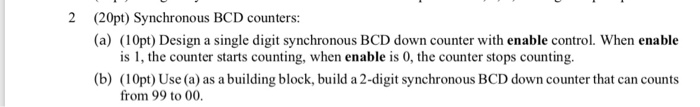 2 (20pt) Synchronous BCD counters:

(a) (10pt) Design a single digit synchronous BCD down counter with enable control. When enable is 1, the counter starts counting, when enable is 0, the counter stops counting.

(b) (10pt) Use (a) as a building block, build a 2-digit synchronous BCD down counter that can counts from 99 to 00.